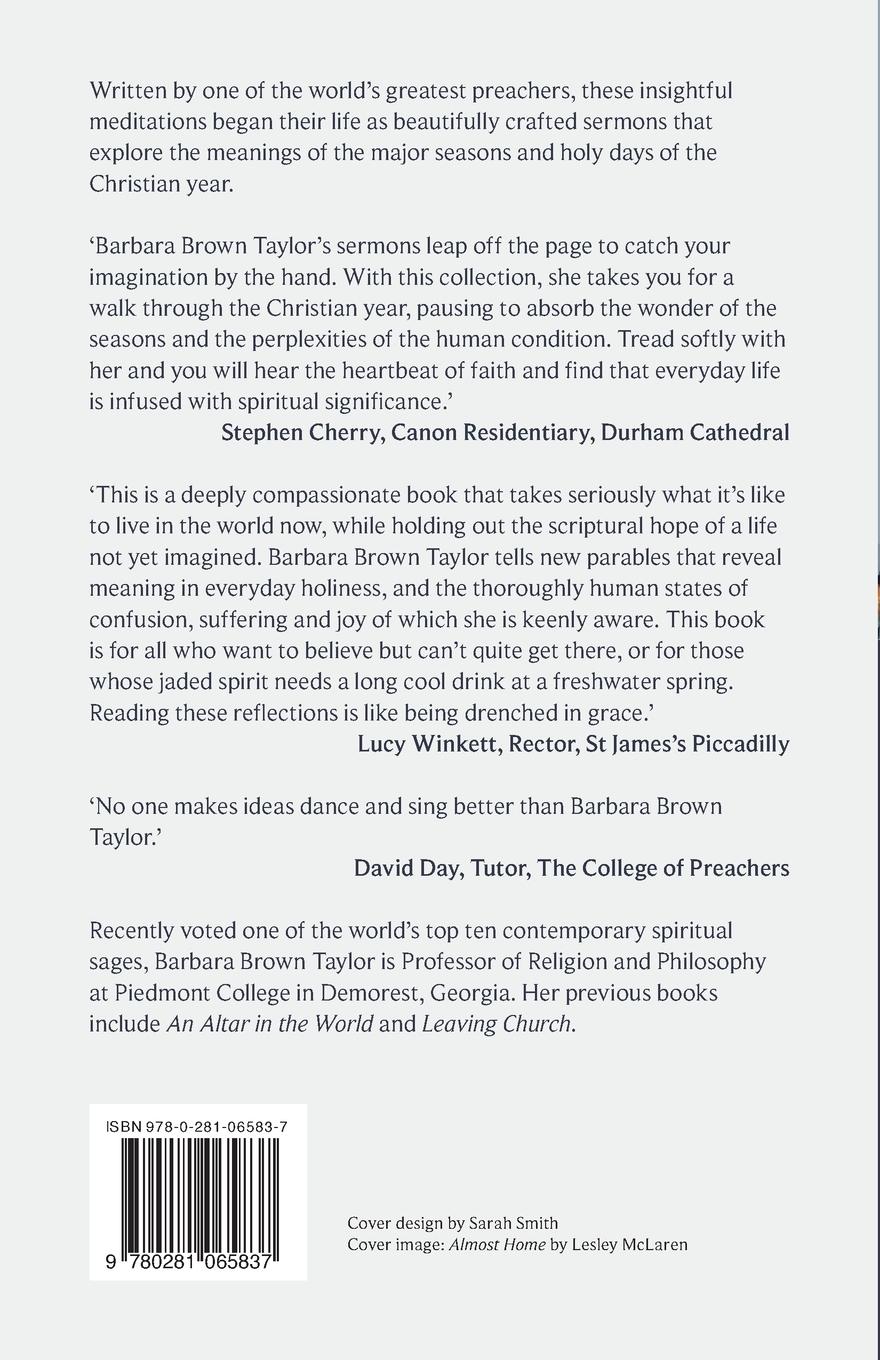 Written by one of the world's greatest preachers, these insightful meditations began their life as beautifully crafted sermons that explore the meanings of the major seasons and holy days of the Christian year.

'Barbara Brown Taylor's sermons leap off the page to catch your imagination by the hand. With this collection, she takes you for a walk through the Christian year, pausing to absorb the wonder of the seasons and the perplexities of the human condition. Tread softly with her and you will hear the heartbeat of faith and find that everyday life is infused with spiritual significance.'

Stephen Cherry, Canon Residentiary, Durham Cathedral

'This is a deeply compassionate book that takes seriously what it's like to live in the world now, while holding out the scriptural hope of a life not yet imagined. Barbara Brown Taylor tells new parables that reveal meaning in everyday holiness, and the thoroughly human states of confusion, suffering and joy of which she is keenly aware. This book is for all who want to believe but can't quite get there, or for those whose jaded spirit needs a long cool drink at a freshwater spring. Reading these reflections is like being drenched in grace.'

Lucy Winkett, Rector, St James's Piccadilly

'No one makes ideas dance and sing better than Barbara Brown Taylor.'

David Day, Tutor, The College of Preachers

Recently voted one of the world's top ten contemporary spiritual sages, Barbara Brown Taylor is Professor of Religion and Philosophy at Piedmont College in Demorest, Georgia. Her previous books include An Altar in the World and Leaving Church.

ISBN 978-0-281-06583-7

9 780281 065837

Cover design by Sarah Smith
Cover image: Almost Home by Lesley McLaren